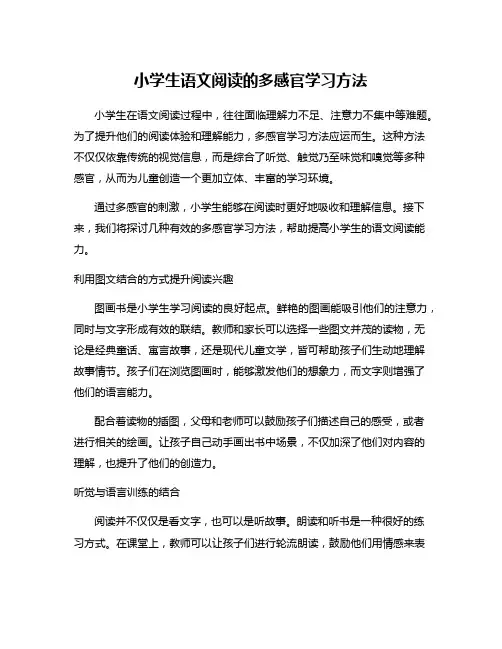 小学生语文阅读的多感官学习方法

小学生在语文阅读过程中，往往面临理解力不足、注意力不集中等难题。为了提升他们的阅读体验和理解能力，多感官学习方法应运而生。这种方法不仅仅依靠传统的视觉信息，而是综合了听觉、触觉乃至味觉和嗅觉等多种感官，从而为儿童创造一个更加立体、丰富的学习环境。

通过多感官的刺激，小学生能够在阅读时更好地吸收和理解信息。接下来，我们将探讨几种有效的多感官学习方法，帮助提高小学生的语文阅读能力。

利用图文结合的方式提升阅读兴趣

图画书是小学生学习阅读的良好起点。鲜艳的图画能吸引他们的注意力，同时与文字形成有效的联结。教师和家长可以选择一些图文并茂的读物，无论是经典童话、寓言故事，还是现代儿童文学，皆可帮助孩子们生动地理解故事情节。孩子们在浏览图画时，能够激发他们的想象力，而文字则增强了他们的语言能力。

配合着读物的插图，父母和老师可以鼓励孩子们描述自己的感受，或者进行相关的绘画。让孩子自己动手画出书中场景，不仅加深了他们对内容的理解，也提升了他们的创造力。

听觉与语言训练的结合

阅读并不仅仅是看文字，也可以是听故事。朗读和听书是一种很好的练习方式。在课堂上，教师可以让孩子们进行轮流朗读，鼓励他们用情感来表